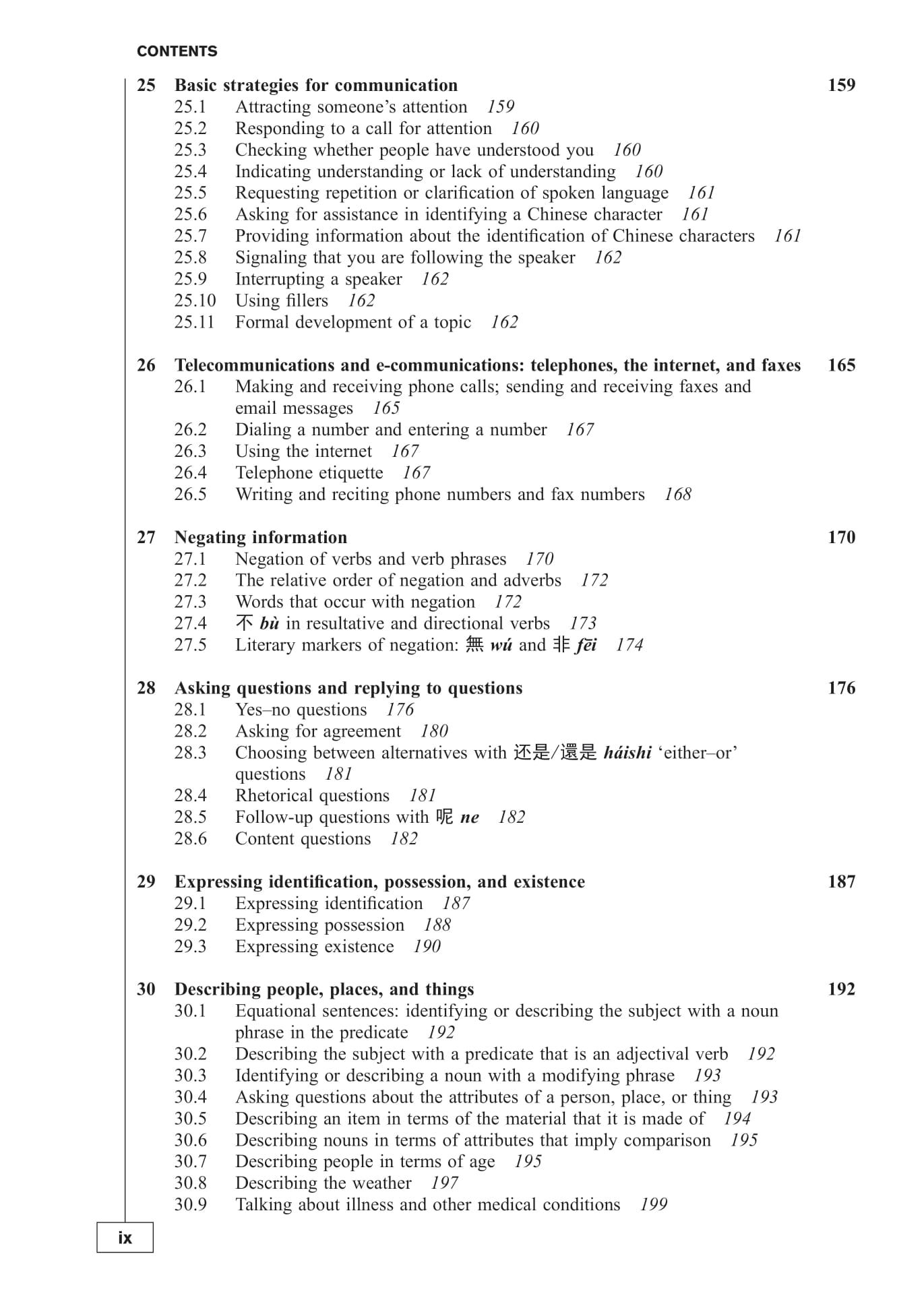 CONTENTS

25 Basic strategies for communication 159
25.1 Attracting someone's attention 159
25.2 Responding to a call for attention 160
25.3 Checking whether people have understood you 160
25.4 Indicating understanding or lack of understanding 160
25.5 Requesting repetition or clarification of spoken language 161
25.6 Asking for assistance in identifying a Chinese character 161
25.7 Providing information about the identification of Chinese characters 161
25.8 Signaling that you are following the speaker 162
25.9 Interrupting a speaker 162
25.10 Using fillers 162
25.11 Formal development of a topic 162

26 Telecommunications and e-communications: telephones, the internet, and faxes 165
26.1 Making and receiving phone calls; sending and receiving faxes and email messages 165
26.2 Dialing a number and entering a number 167
26.3 Using the internet 167
26.4 Telephone etiquette 167
26.5 Writing and reciting phone numbers and fax numbers 168

27 Negating information 170
27.1 Negation of verbs and verb phrases 170
27.2 The relative order of negation and adverbs 172
27.3 Words that occur with negation 172
27.4 不 bù in resultative and directional verbs 173
27.5 Literary markers of negation: 無 wú and 非 fēi 174

28 Asking questions and replying to questions 176
28.1 Yes–no questions 176
28.2 Asking for agreement 180
28.3 Choosing between alternatives with 还是/還是 háishi 'either–or' questions 181
28.4 Rhetorical questions 181
28.5 Follow-up questions with 呢 ne 182
28.6 Content questions 182

29 Expressing identification, possession, and existence 187
29.1 Expressing identification 187
29.2 Expressing possession 188
29.3 Expressing existence 190

30 Describing people, places, and things 192
30.1 Equational sentences: identifying or describing the subject with a noun phrase in the predicate 192
30.2 Describing the subject with a predicate that is an adjectival verb 192
30.3 Identifying or describing a noun with a modifying phrase 193
30.4 Asking questions about the attributes of a person, place, or thing 193
30.5 Describing an item in terms of the material that it is made of 194
30.6 Describing nouns in terms of attributes that imply comparison 195
30.7 Describing people in terms of age 195
30.8 Describing the weather 197
30.9 Talking about illness and other medical conditions 199

ix